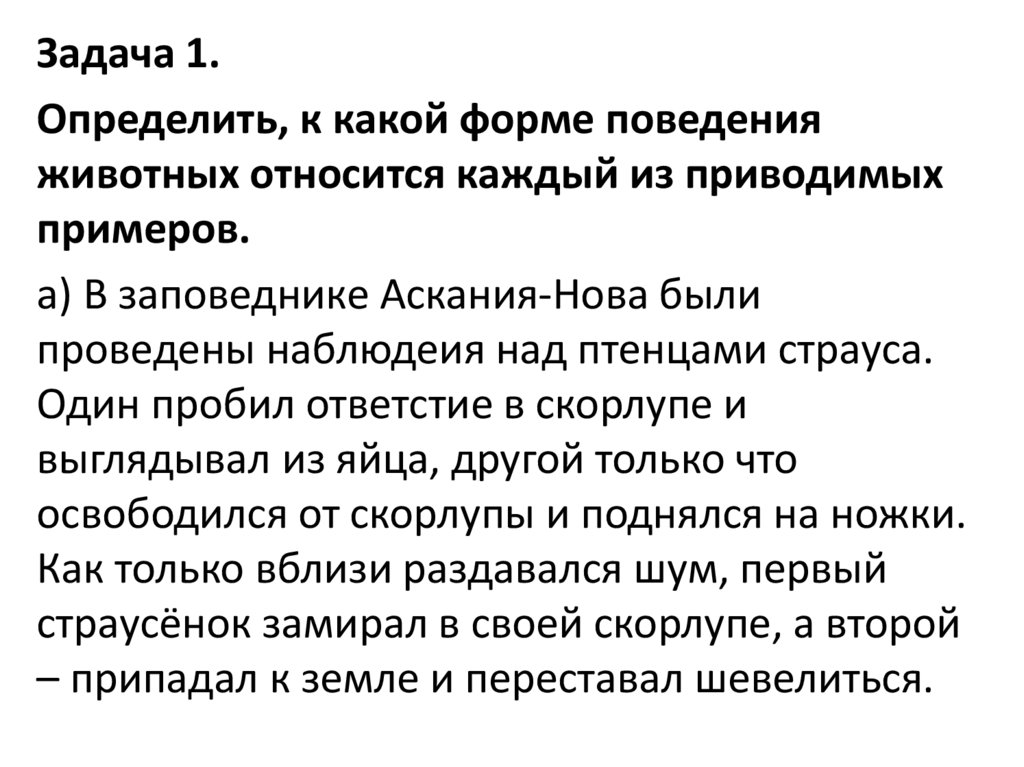 Задача 1.

Определить, к какой форме поведения животных относится каждый из приводимых примеров.

а) В заповеднике Аскания-Нова были проведены наблюдеия над птенцами страуса. Один пробил ответстие в скорлупе и выглядывал из яйца, другой только что освободился от скорлупы и поднялся на ножки. Как только вблизи раздавался шум, первый страусёнок замирал в своей скорлупе, а второй – припадал к земле и переставал шевелиться.